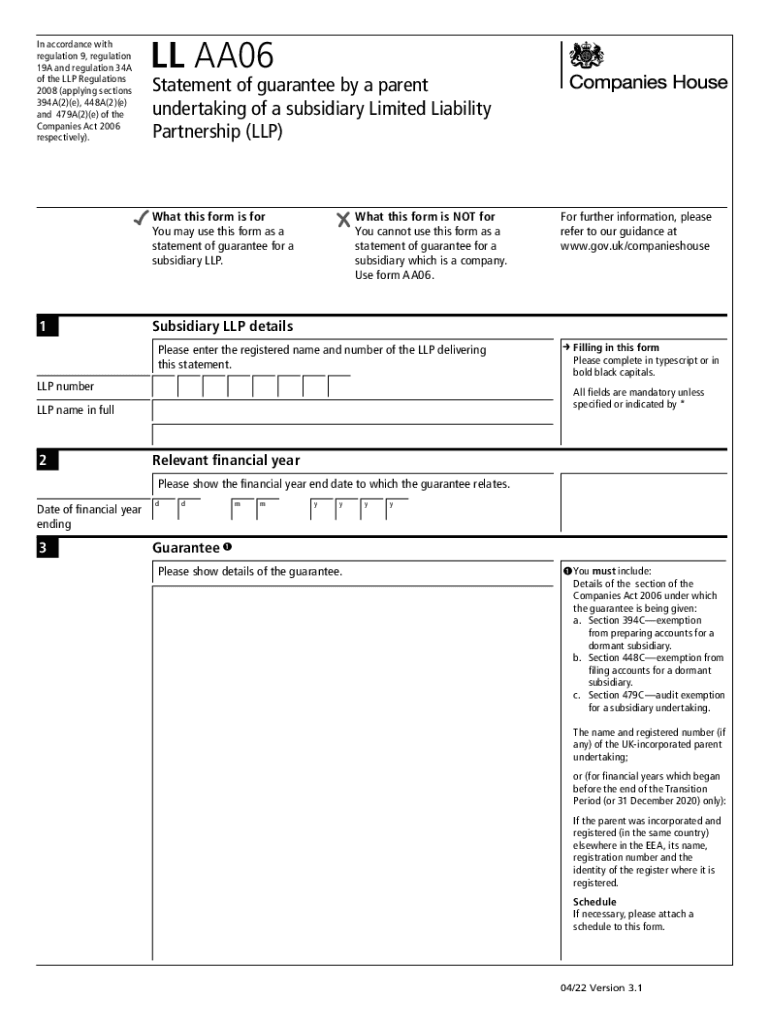 In accordance with regulation 9, regulation 19A and regulation 34A of the LLP Regulations 2008 (applying sections 394A(2)(e), 448A(2)(e) and 479A(2)(e) of the Companies Act 2006 respectively).

LL AA06

Statement of guarantee by a parent undertaking of a subsidiary Limited Liability Partnership (LLP)

Companies House

✓ What this form is for
You may use this form as a statement of guarantee for a subsidiary LLP.

✗ What this form is NOT for
You cannot use this form as a statement of guarantee for a subsidiary which is a company. Use form AA06.

For further information, please refer to our guidance at www.gov.uk/companieshouse

1 Subsidiary LLP details

Please enter the registered name and number of the LLP delivering this statement.

LLP number

LLP name in full

→ Filling in this form
Please complete in typescript or in bold black capitals.

All fields are mandatory unless specified or indicated by *

2 Relevant financial year

Please show the financial year end date to which the guarantee relates.

Date of financial year ending

d d m m y y y y

3 Guarantee ❶

Please show details of the guarantee.

❶ You must include:
Details of the section of the Companies Act 2006 under which the guarantee is being given:
a. Section 394C—exemption from preparing accounts for a dormant subsidiary.
b. Section 448C—exemption from filing accounts for a dormant subsidiary.
c. Section 479C—audit exemption for a subsidiary undertaking.

The name and registered number (if any) of the UK-incorporated parent undertaking;

or (for financial years which began before the end of the Transition Period (or 31 December 2020) only):

If the parent was incorporated and registered (in the same country) elsewhere in the EEA, its name, registration number and the identity of the register where it is registered.

Schedule
If necessary, please attach a schedule to this form.

04/22 Version 3.1